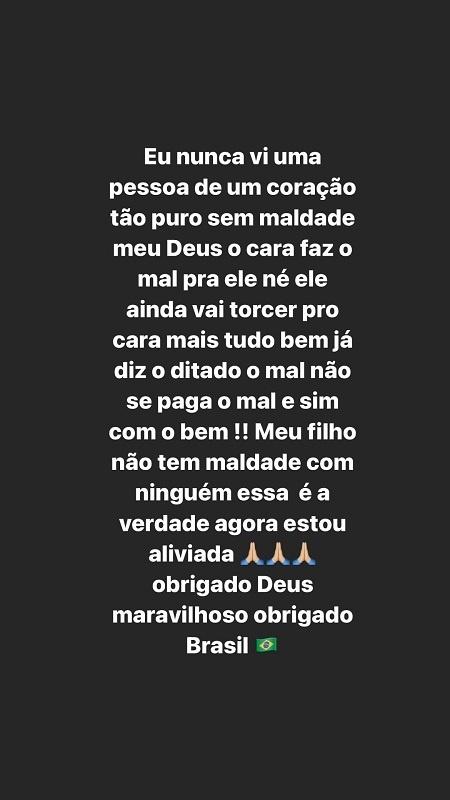 Eu nunca vi uma pessoa de um coração tão puro sem maldade meu Deus o cara faz o mal pra ele né ele ainda vai torcer pro cara mais tudo bem já diz o ditado o mal não se paga o mal e sim com o bem !! Meu filho não tem maldade com ninguém essa é a verdade agora estou aliviada 🙏🏼🙏🏼🙏🏼 obrigado Deus maravilhoso obrigado Brasil 🇧🇷